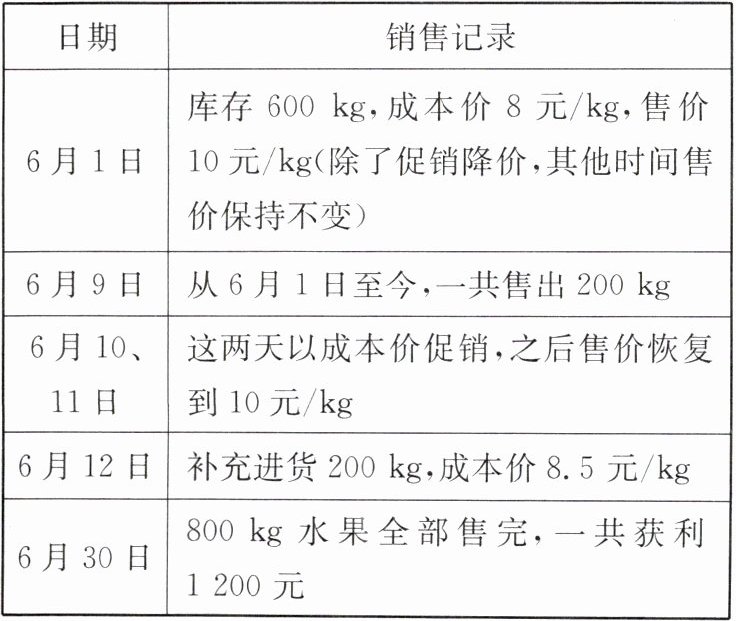 | 日期 | 销售记录 |
|---|---|
| 6月1日 | 库存600 kg,成本价8元/kg,售价10元/kg(除了促销降价,其他时间售价保持不变) |
| 6月9日 | 从6月1日至今,一共售出200 kg |
| 6月10、11日 | 这两天以成本价促销,之后售价恢复到10元/kg |
| 6月12日 | 补充进货200 kg,成本价8.5元/kg |
| 6月30日 | 800 kg水果全部售完,一共获利1 200元 |